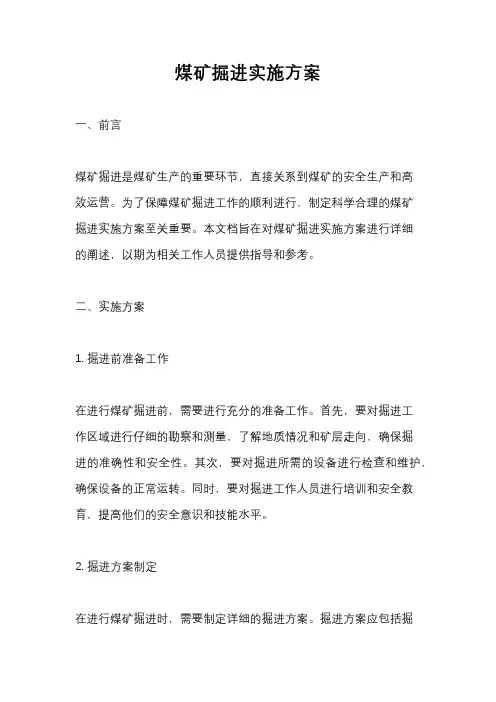 煤矿掘进实施方案

一、前言

煤矿掘进是煤矿生产的重要环节，直接关系到煤矿的安全生产和高效运营。为了保障煤矿掘进工作的顺利进行，制定科学合理的煤矿掘进实施方案至关重要。本文档旨在对煤矿掘进实施方案进行详细的阐述，以期为相关工作人员提供指导和参考。

二、实施方案

1. 掘进前准备工作

在进行煤矿掘进前，需要进行充分的准备工作。首先，要对掘进工作区域进行仔细的勘察和测量，了解地质情况和矿层走向，确保掘进的准确性和安全性。其次，要对掘进所需的设备进行检查和维护，确保设备的正常运转。同时，要对掘进工作人员进行培训和安全教育，提高他们的安全意识和技能水平。

2. 掘进方案制定

在进行煤矿掘进时，需要制定详细的掘进方案。掘进方案应包括掘